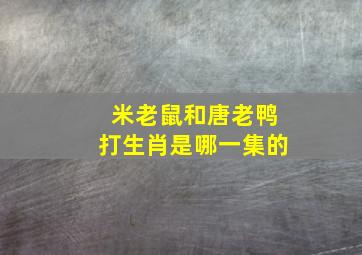 米老鼠和唐老鸭
打生肖是哪一集的